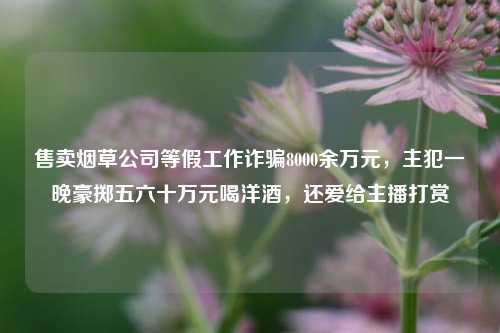 售卖烟草公司等假工作诈骗8000余万元，主犯一晚豪掷五六十万元喝洋酒，还爱给主播打赏